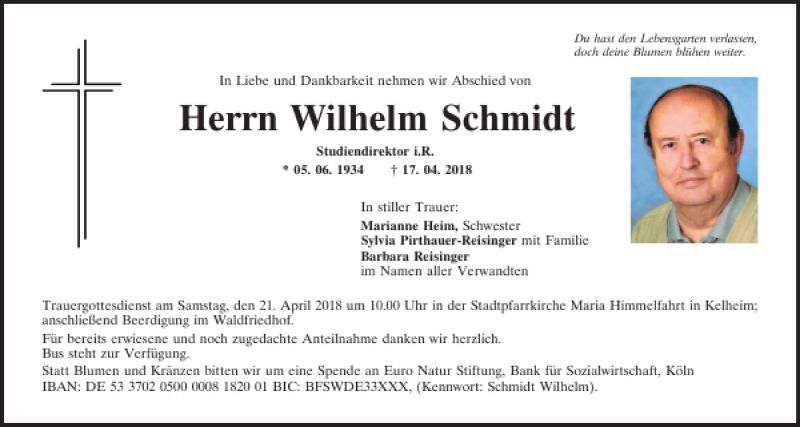 Du hast den Lebensgarten verlassen,
doch deine Blumen blühen weiter.

In Liebe und Dankbarkeit nehmen wir Abschied von

Herrn Wilhelm Schmidt

Studiendirektor i.R.

* 05. 06. 1934 † 17. 04. 2018

In stiller Trauer:
Marianne Heim, Schwester
Sylvia Pirthauer-Reisinger mit Familie
Barbara Reisinger
im Namen aller Verwandten

Trauergottesdienst am Samstag, den 21. April 2018 um 10.00 Uhr in der Stadtpfarrkirche Maria Himmelfahrt in Kelheim; anschließend Beerdigung im Waldfriedhof.

Für bereits erwiesene und noch zugedachte Anteilnahme danken wir herzlich.
Bus steht zur Verfügung.
Statt Blumen und Kränzen bitten wir um eine Spende an Euro Natur Stiftung, Bank für Sozialwirtschaft, Köln
IBAN: DE 53 3702 0500 0008 1820 01 BIC: BFSWDE33XXX, (Kennwort: Schmidt Wilhelm).